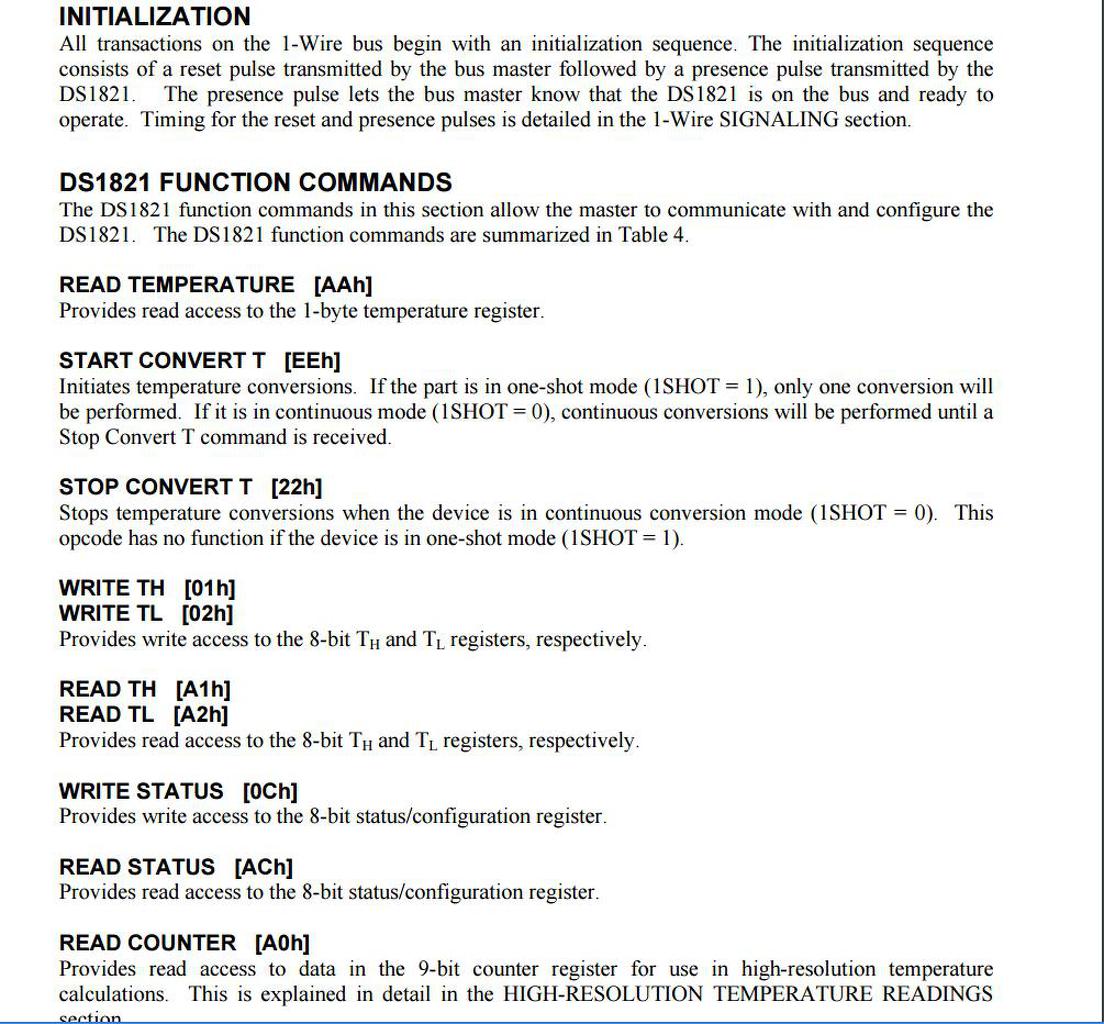 INITIALIZATION
All transactions on the 1-Wire bus begin with an initialization sequence. The initialization sequence consists of a reset pulse transmitted by the bus master followed by a presence pulse transmitted by the DS1821. The presence pulse lets the bus master know that the DS1821 is on the bus and ready to operate. Timing for the reset and presence pulses is detailed in the 1-Wire SIGNALING section.

DS1821 FUNCTION COMMANDS
The DS1821 function commands in this section allow the master to communicate with and configure the DS1821. The DS1821 function commands are summarized in Table 4.

READ TEMPERATURE [AAh]
Provides read access to the 1-byte temperature register.

START CONVERT T [EEh]
Initiates temperature conversions. If the part is in one-shot mode (1SHOT = 1), only one conversion will be performed. If it is in continuous mode (1SHOT = 0), continuous conversions will be performed until a Stop Convert T command is received.

STOP CONVERT T [22h]
Stops temperature conversions when the device is in continuous conversion mode (1SHOT = 0). This opcode has no function if the device is in one-shot mode (1SHOT = 1).

WRITE TH [01h]
WRITE TL [02h]
Provides write access to the 8-bit $T_H$ and $T_L$ registers, respectively.

READ TH [A1h]
READ TL [A2h]
Provides read access to the 8-bit $T_H$ and $T_L$ registers, respectively.

WRITE STATUS [0Ch]
Provides write access to the 8-bit status/configuration register.

READ STATUS [ACh]
Provides read access to the 8-bit status/configuration register.

READ COUNTER [A0h]
Provides read access to data in the 9-bit counter register for use in high-resolution temperature calculations. This is explained in detail in the HIGH-RESOLUTION TEMPERATURE READINGS section.